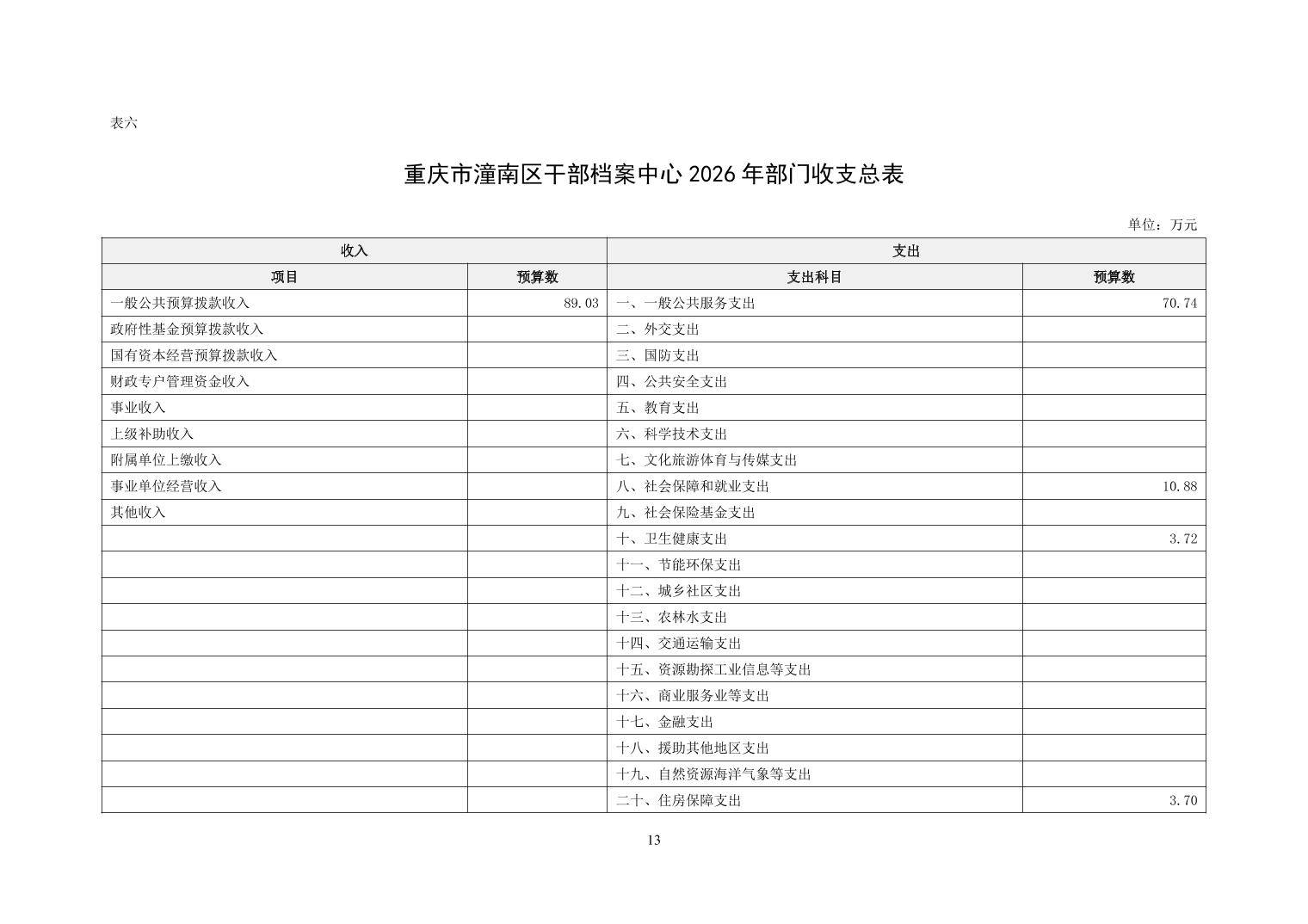 表六

重庆市潼南区干部档案中心 2026 年部门收支总表

单位：万元

| 收入 | | 支出 | |
|---|---|---|---|
| 项目 | 预算数 | 支出科目 | 预算数 |
| 一般公共预算拨款收入 | 89.03 | 一、一般公共服务支出 | 70.74 |
| 政府性基金预算拨款收入 | | 二、外交支出 | |
| 国有资本经营预算拨款收入 | | 三、国防支出 | |
| 财政专户管理资金收入 | | 四、公共安全支出 | |
| 事业收入 | | 五、教育支出 | |
| 上级补助收入 | | 六、科学技术支出 | |
| 附属单位上缴收入 | | 七、文化旅游体育与传媒支出 | |
| 事业单位经营收入 | | 八、社会保障和就业支出 | 10.88 |
| 其他收入 | | 九、社会保险基金支出 | |
| | | 十、卫生健康支出 | 3.72 |
| | | 十一、节能环保支出 | |
| | | 十二、城乡社区支出 | |
| | | 十三、农林水支出 | |
| | | 十四、交通运输支出 | |
| | | 十五、资源勘探工业信息等支出 | |
| | | 十六、商业服务业等支出 | |
| | | 十七、金融支出 | |
| | | 十八、援助其他地区支出 | |
| | | 十九、自然资源海洋气象等支出 | |
| | | 二十、住房保障支出 | 3.70 |

13